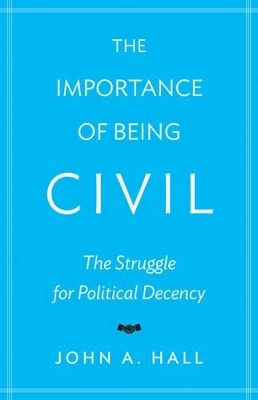 THE IMPORTANCE OF BEING CIVIL

The Struggle for Political Decency

JOHN A. HALL